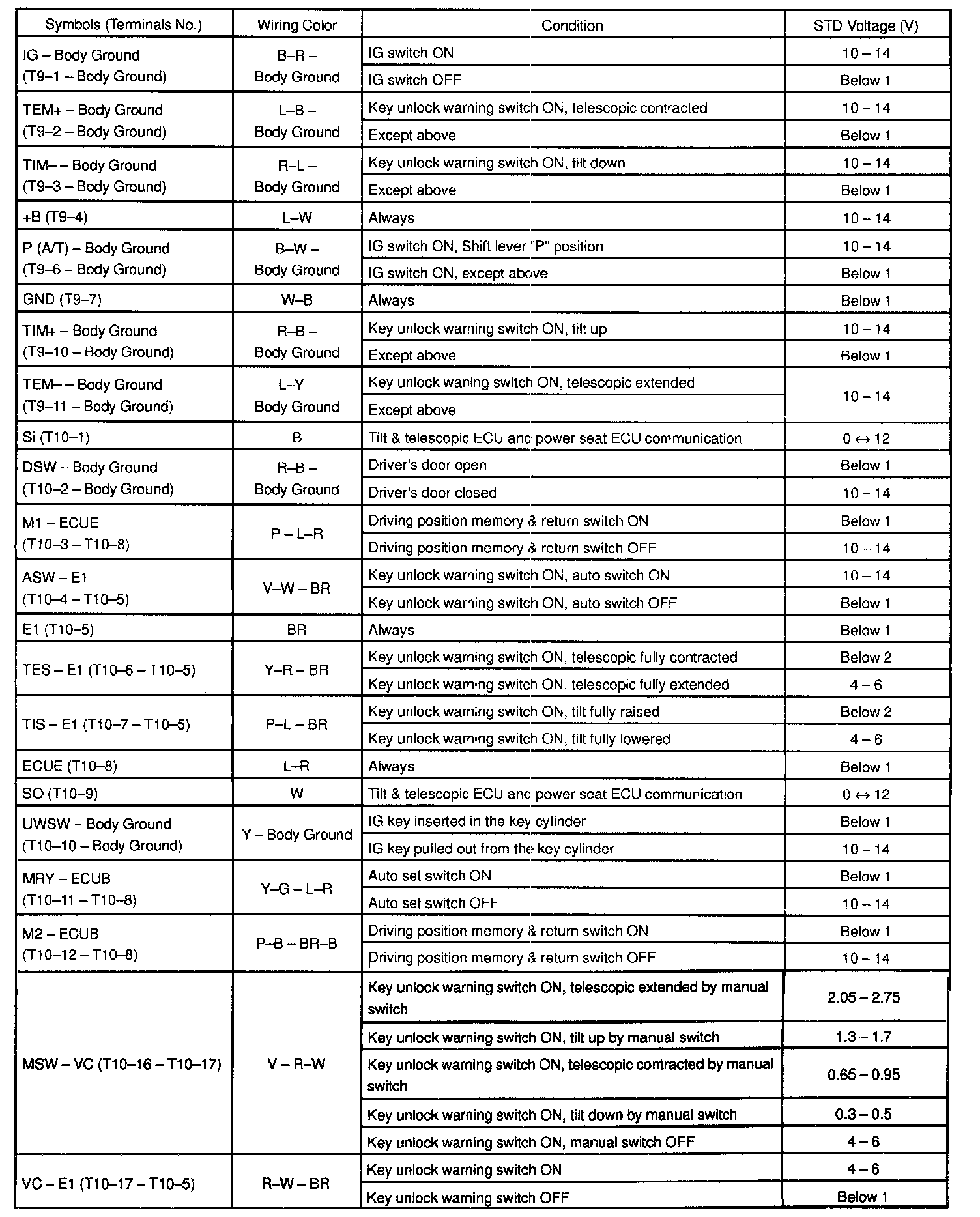 | Symbols (Terminals No.) | Wiring Color | Condition | STD Voltage (V) |
|---|---|---|---|
| IG – Body Ground (T9–1 – Body Ground) | B–R – Body Ground | IG switch ON | 10 – 14 |
| | | IG switch OFF | Below 1 |
| TEM+ – Body Ground (T9–2 – Body Ground) | L–B – Body Ground | Key unlock warning switch ON, telescopic contracted | 10 – 14 |
| | | Except above | Below 1 |
| TIM– – Body Ground (T9–3 – Body Ground) | R–L – Body Ground | Key unlock warning switch ON, tilt down | 10 – 14 |
| | | Except above | Below 1 |
| +B (T9–4) | L–W | Always | 10 – 14 |
| P (A/T) – Body Ground (T9–6 – Body Ground) | B–W – Body Ground | IG switch ON, Shift lever "P" position | 10 – 14 |
| | | IG switch ON, except above | Below 1 |
| GND (T9–7) | W–B | Always | Below 1 |
| TIM+ – Body Ground (T9–10 – Body Ground) | R–B – Body Ground | Key unlock warning switch ON, tilt up | 10 – 14 |
| | | Except above | Below 1 |
| TEM– – Body Ground (T9–11 – Body Ground) | L–Y – Body Ground | Key unlock waning switch ON, telescopic extended | 10 – 14 |
| | | Except above | |
| Si (T10–1) | B | Tilt & telescopic ECU and power seat ECU communication | 0 ↔ 12 |
| DSW – Body Ground (T10–2 – Body Ground) | R–B – Body Ground | Driver's door open | Below 1 |
| | | Driver's door closed | 10 – 14 |
| M1 – ECUE (T10–3 – T10–8) | P – L–R | Driving position memory & return switch ON | Below 1 |
| | | Driving position memory & return switch OFF | 10 – 14 |
| ASW – E1 (T10–4 – T10–5) | V–W – BR | Key unlock warning switch ON, auto switch ON | 10 – 14 |
| | | Key unlock warning switch ON, auto switch OFF | Below 1 |
| E1 (T10–5) | BR | Always | Below 1 |
| TES – E1 (T10–6 – T10–5) | Y–R – BR | Key unlock warning switch ON, telescopic fully contracted | Below 2 |
| | | Key unlock warning switch ON, telescopic fully extended | 4 – 6 |
| TIS – E1 (T10–7 – T10–5) | P–L – BR | Key unlock warning switch ON, tilt fully raised | Below 2 |
| | | Key unlock warning switch ON, tilt fully lowered | 4 – 6 |
| ECUE (T10–8) | L–R | Always | Below 1 |
| SO (T10–9) | W | Tilt & telescopic ECU and power seat ECU communication | 0 ↔ 12 |
| UWSW – Body Ground (T10–10 – Body Ground) | Y – Body Ground | IG key inserted in the key cylinder | Below 1 |
| | | IG key pulled out from the key cylinder | 10 – 14 |
| MRY – ECUB (T10–11 – T10–8) | Y–G – L–R | Auto set switch ON | Below 1 |
| | | Auto set switch OFF | 10 – 14 |
| M2 – ECUB (T10–12 – T10–8) | P–B – BR–B | Driving position memory & return switch ON | Below 1 |
| | | Driving position memory & return switch OFF | 10 – 14 |
| MSW – VC (T10–16 – T10–17) | V – R–W | Key unlock warning switch ON, telescopic extended by manual switch | 2.05 – 2.75 |
| | | Key unlock warning switch ON, tilt up by manual switch | 1.3 – 1.7 |
| | | Key unlock warning switch ON, telescopic contracted by manual switch | 0.65 – 0.95 |
| | | Key unlock warning switch ON, tilt down by manual switch | 0.3 – 0.5 |
| | | Key unlock warning switch ON, manual switch OFF | 4 – 6 |
| VC – E1 (T10–17 – T10–5) | R–W – BR | Key unlock warning switch ON | 4 – 6 |
| | | Key unlock warning switch OFF | Below 1 |